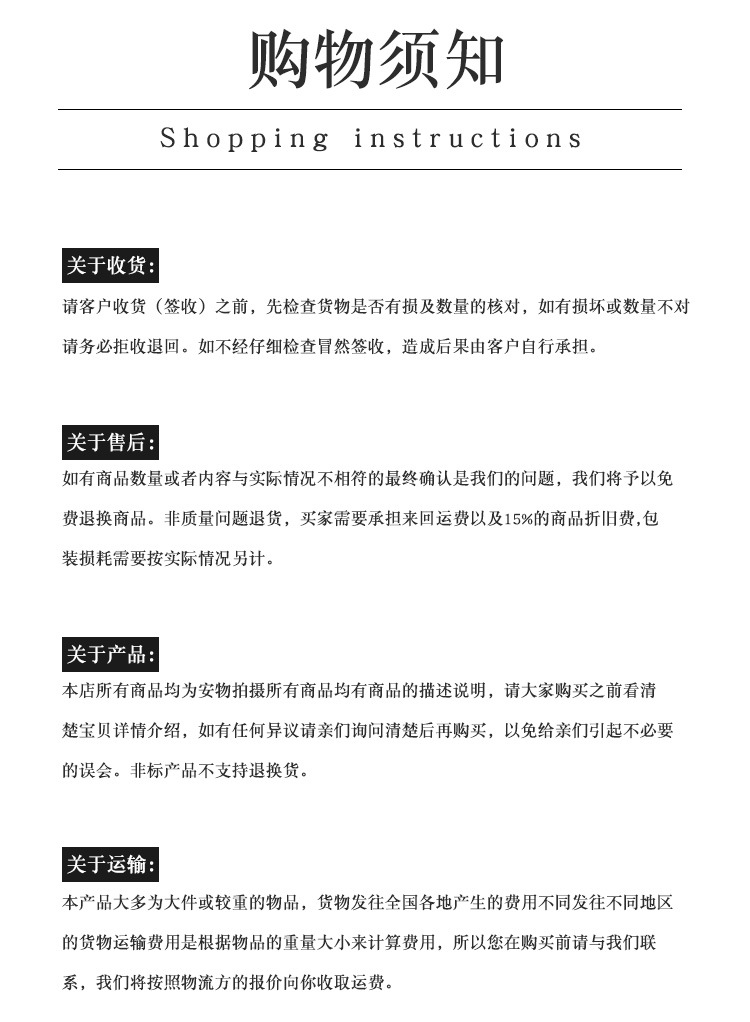 购物须知

Shopping instructions

关于收货:

请客户收货（签收）之前，先检查货物是否有损及数量的核对，如有损坏或数量不对请务必拒收退回。如不经仔细检查冒然签收，造成后果由客户自行承担。

关于售后:

如有商品数量或者内容与实际情况不相符的最终确认是我们的问题，我们将予以免费退换商品。非质量问题退货，买家需要承担来回运费以及15%的商品折旧费,包装损耗需要按实际情况另计。

关于产品:

本店所有商品均为安物拍摄所有商品均有商品的描述说明，请大家购买之前看清楚宝贝详情介绍，如有任何异议请亲们询问清楚后再购买，以免给亲们引起不必要的误会。非标产品不支持退换货。

关于运输:

本产品大多为大件或较重的物品，货物发往全国各地产生的费用不同发往不同地区的货物运输费用是根据物品的重量大小来计算费用，所以您在购买前请与我们联系，我们将按照物流方的报价向你收取运费。